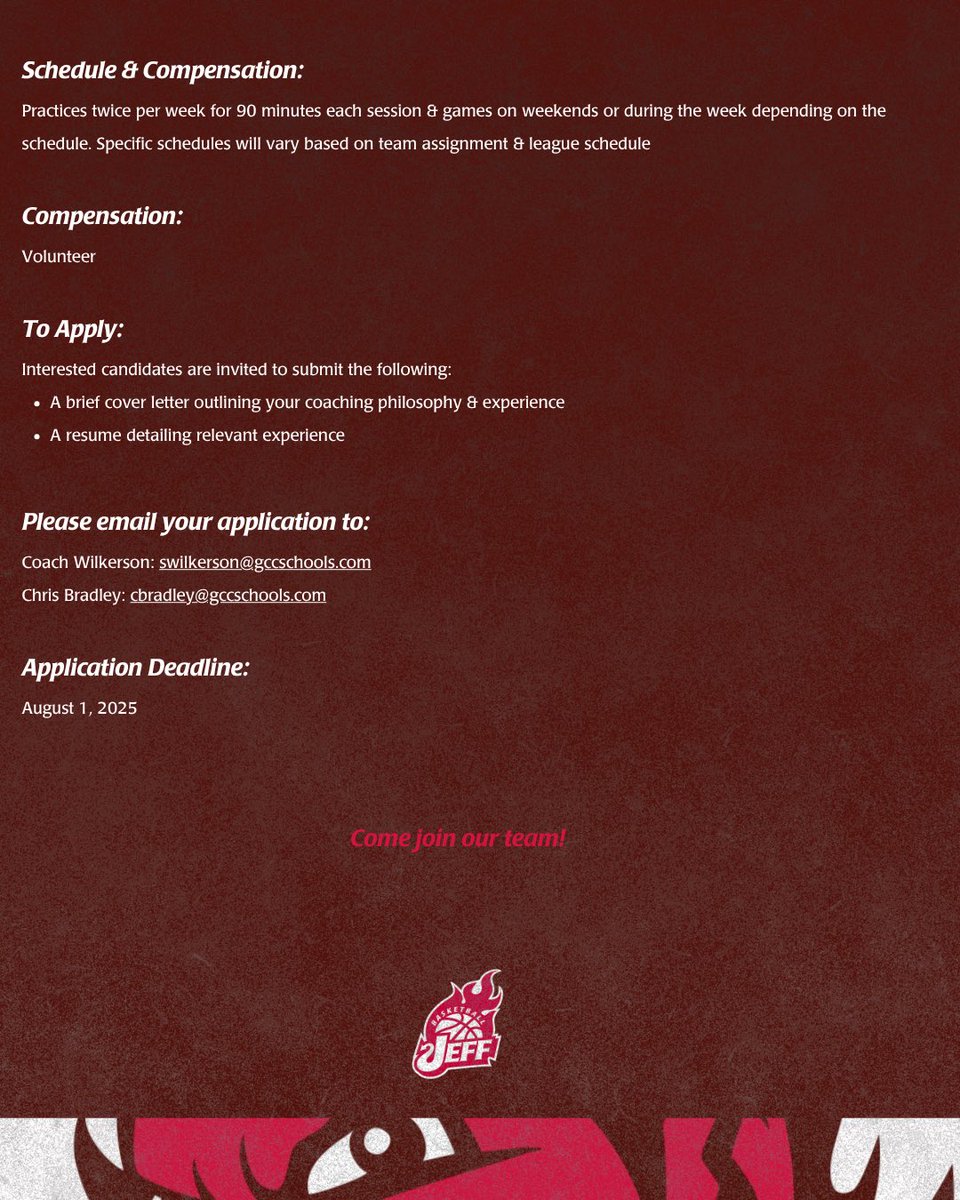 Schedule & Compensation:

Practices twice per week for 90 minutes each session & games on weekends or during the week depending on the schedule. Specific schedules will vary based on team assignment & league schedule

Compensation:

Volunteer

To Apply:

Interested candidates are invited to submit the following:

• A brief cover letter outlining your coaching philosophy & experience
• A resume detailing relevant experience

Please email your application to:

Coach Wilkerson: swilkerson@gccschools.com
Chris Bradley: cbradley@gccschools.com

Application Deadline:

August 1, 2025

Come join our team!

BASKETBALL
JEFF